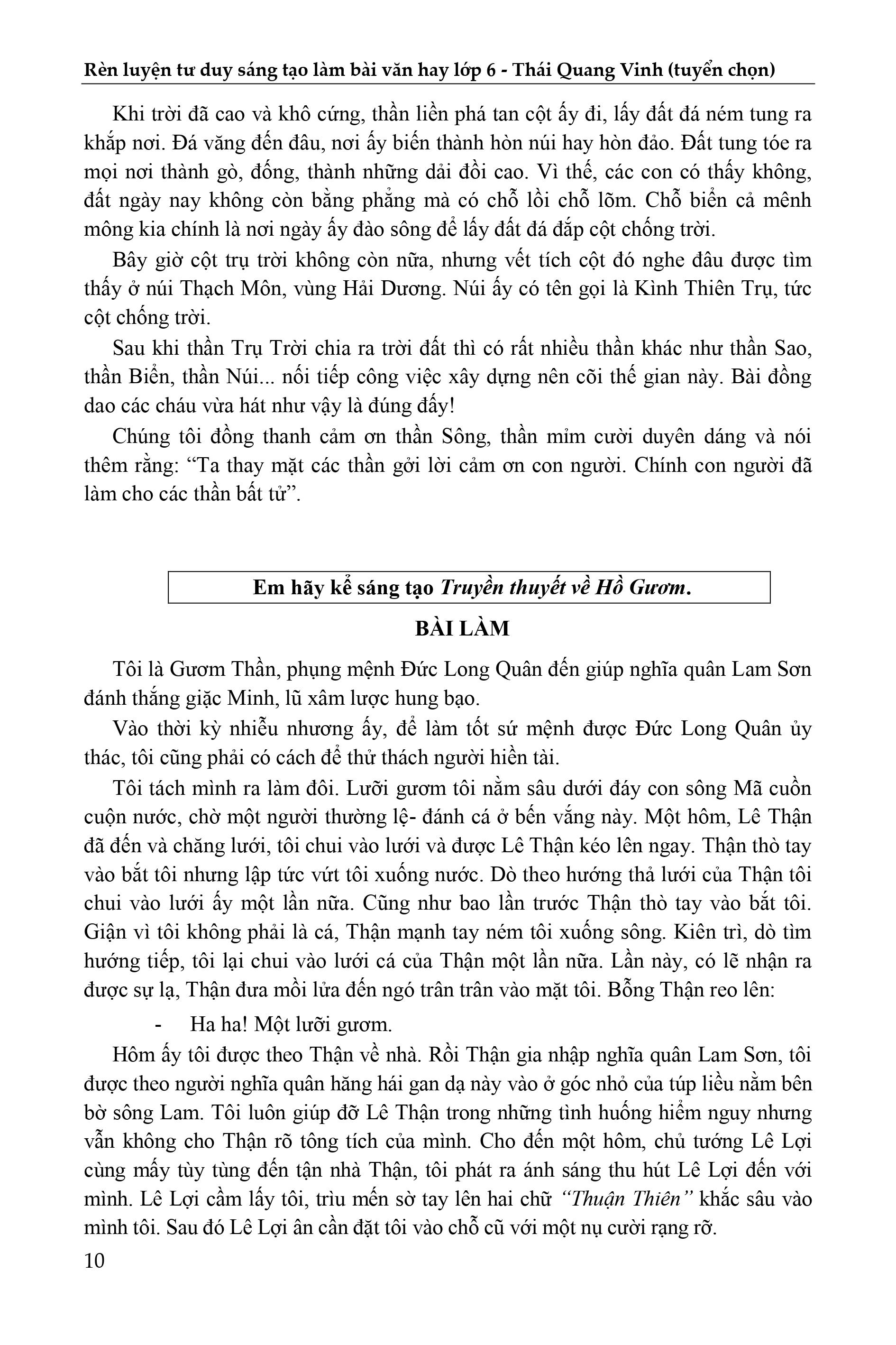 Rèn luyện tư duy sáng tạo làm bài văn hay lớp 6 - Thái Quang Vinh (tuyển chọn)

Khi trời đã cao và khô cứng, thần liền phá tan cột ấy đi, lấy đất đá ném tung ra khắp nơi. Đá văng đến đâu, nơi ấy biến thành hòn núi hay hòn đảo. Đất tung tóe ra mọi nơi thành gò, đống, thành những dải đồi cao. Vì thế, các con có thấy không, đất ngày nay không còn bằng phẳng mà có chỗ lồi chỗ lõm. Chỗ biển cả mênh mông kia chính là nơi ngày ấy đào sông để lấy đất đá đắp cột chống trời.

Bây giờ cột trụ trời không còn nữa, nhưng vết tích cột đó nghe đâu được tìm thấy ở núi Thạch Môn, vùng Hải Dương. Núi ấy có tên gọi là Kình Thiên Trụ, tức cột chống trời.

Sau khi thần Trụ Trời chia ra trời đất thì có rất nhiều thần khác như thần Sao, thần Biển, thần Núi... nối tiếp công việc xây dựng nên cõi thế gian này. Bài đồng dao các cháu vừa hát như vậy là đúng đấy!

Chúng tôi đồng thanh cảm ơn thần Sông, thần mỉm cười duyên dáng và nói thêm rằng: “Ta thay mặt các thần gởi lời cảm ơn con người. Chính con người đã làm cho các thần bất tử”.

Em hãy kể sáng tạo Truyền thuyết về Hồ Gươm.

BÀI LÀM

Tôi là Gươm Thần, phụng mệnh Đức Long Quân đến giúp nghĩa quân Lam Sơn đánh thắng giặc Minh, lũ xâm lược hung bạo.

Vào thời kỳ nhiễu nhương ấy, để làm tốt sứ mệnh được Đức Long Quân ủy thác, tôi cũng phải có cách để thử thách người hiền tài.

Tôi tách mình ra làm đôi. Lưỡi gươm tôi nằm sâu dưới đáy con sông Mã cuồn cuộn nước, chờ một người thường lệ- đánh cá ở bến vắng này. Một hôm, Lê Thận đã đến và chăng lưới, tôi chui vào lưới và được Lê Thận kéo lên ngay. Thận thò tay vào bắt tôi nhưng lập tức vứt tôi xuống nước. Dò theo hướng thả lưới của Thận tôi chui vào lưới ấy một lần nữa. Cũng như bao lần trước Thận thò tay vào bắt tôi. Giận vì tôi không phải là cá, Thận mạnh tay ném tôi xuống sông. Kiên trì, dò tìm hướng tiếp, tôi lại chui vào lưới cá của Thận một lần nữa. Lần này, có lẽ nhận ra được sự lạ, Thận đưa mồi lửa đến ngó trân trân vào mặt tôi. Bỗng Thận reo lên:

- Ha ha! Một lưỡi gươm.

Hôm ấy tôi được theo Thận về nhà. Rồi Thận gia nhập nghĩa quân Lam Sơn, tôi được theo người nghĩa quân hăng hái gan dạ này vào ở góc nhỏ của túp liều nằm bên bờ sông Lam. Tôi luôn giúp đỡ Lê Thận trong những tình huống hiểm nguy nhưng vẫn không cho Thận rõ tông tích của mình. Cho đến một hôm, chủ tướng Lê Lợi cùng mấy tùy tùng đến tận nhà Thận, tôi phát ra ánh sáng thu hút Lê Lợi đến với mình. Lê Lợi cầm lấy tôi, trìu mến sờ tay lên hai chữ “Thuận Thiên” khắc sâu vào mình tôi. Sau đó Lê Lợi ân cần đặt tôi vào chỗ cũ với một nụ cười rạng rỡ.

10